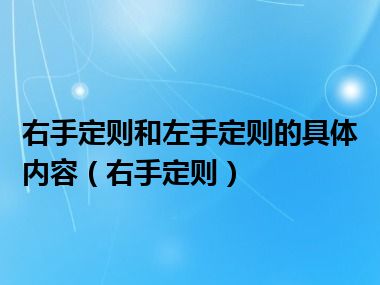 右手定则和左手定则的具体内容（右手定则）